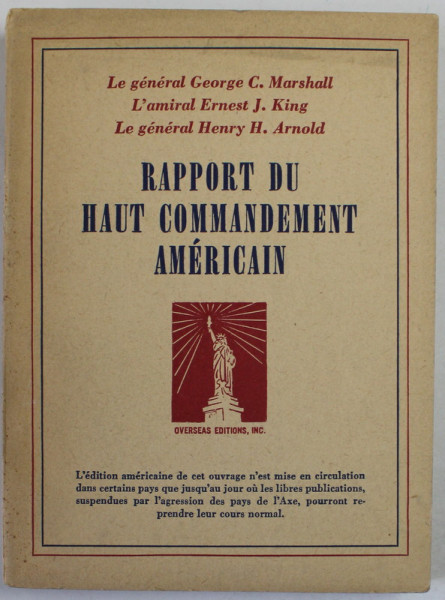 Le général George C. Marshall
L'amiral Ernest J. King
Le général Henry H. Arnold

RAPPORT DU
HAUT COMMANDEMENT
AMÉRICAIN

OVERSEAS EDITIONS, INC.

L'édition américaine de cet ouvrage n'est mise en circulation dans certains pays que jusqu'au jour où les libres publications, suspendues par l'agression des pays de l'Axe, pourront reprendre leur cours normal.